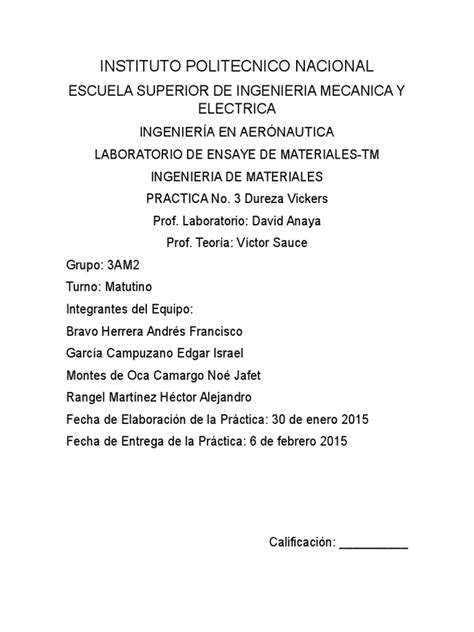 INSTITUTO POLITECNICO NACIONAL

ESCUELA SUPERIOR DE INGENIERIA MECANICA Y ELECTRICA

INGENIERÍA EN AERÓNAUTICA

LABORATORIO DE ENSAYE DE MATERIALES-TM

INGENIERIA DE MATERIALES

PRACTICA No. 3 Dureza Vickers

Prof. Laboratorio: David Anaya

Prof. Teoría: Víctor Sauce

Grupo: 3AM2

Turno: Matutino

Integrantes del Equipo:

Bravo Herrera Andrés Francisco

García Campuzano Edgar Israel

Montes de Oca Camargo Noé Jafet

Rangel Martínez Héctor Alejandro

Fecha de Elaboración de la Práctica: 30 de enero 2015

Fecha de Entrega de la Práctica: 6 de febrero 2015

Calificación: ___________